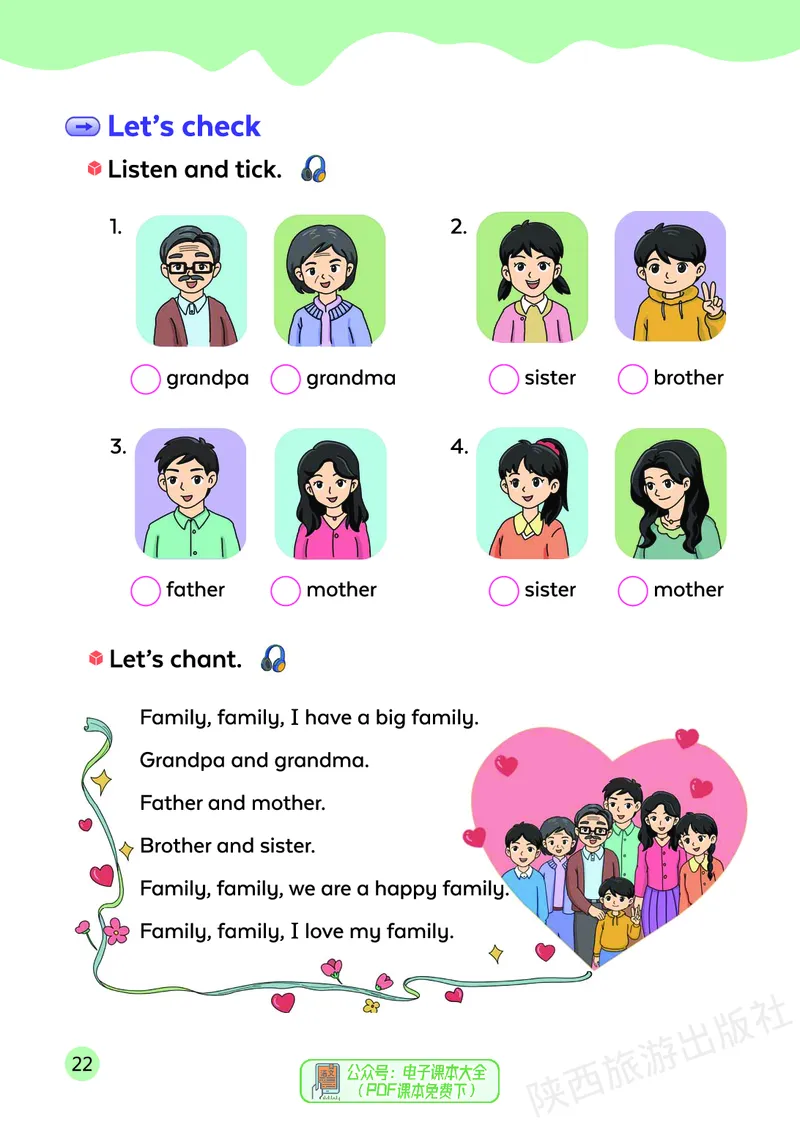 Let's check

Listen and tick.

1. grandpa grandma

2. sister brother

3. father mother

4. sister mother

Let's chant.

Family, family, I have a big family.

Grandpa and grandma.

Father and mother.

Brother and sister.

Family, family, we are a happy family.

Family, family, I love my family.

22

公众号：电子课本大全
（PDF课本免费下）

陕西旅游出版社